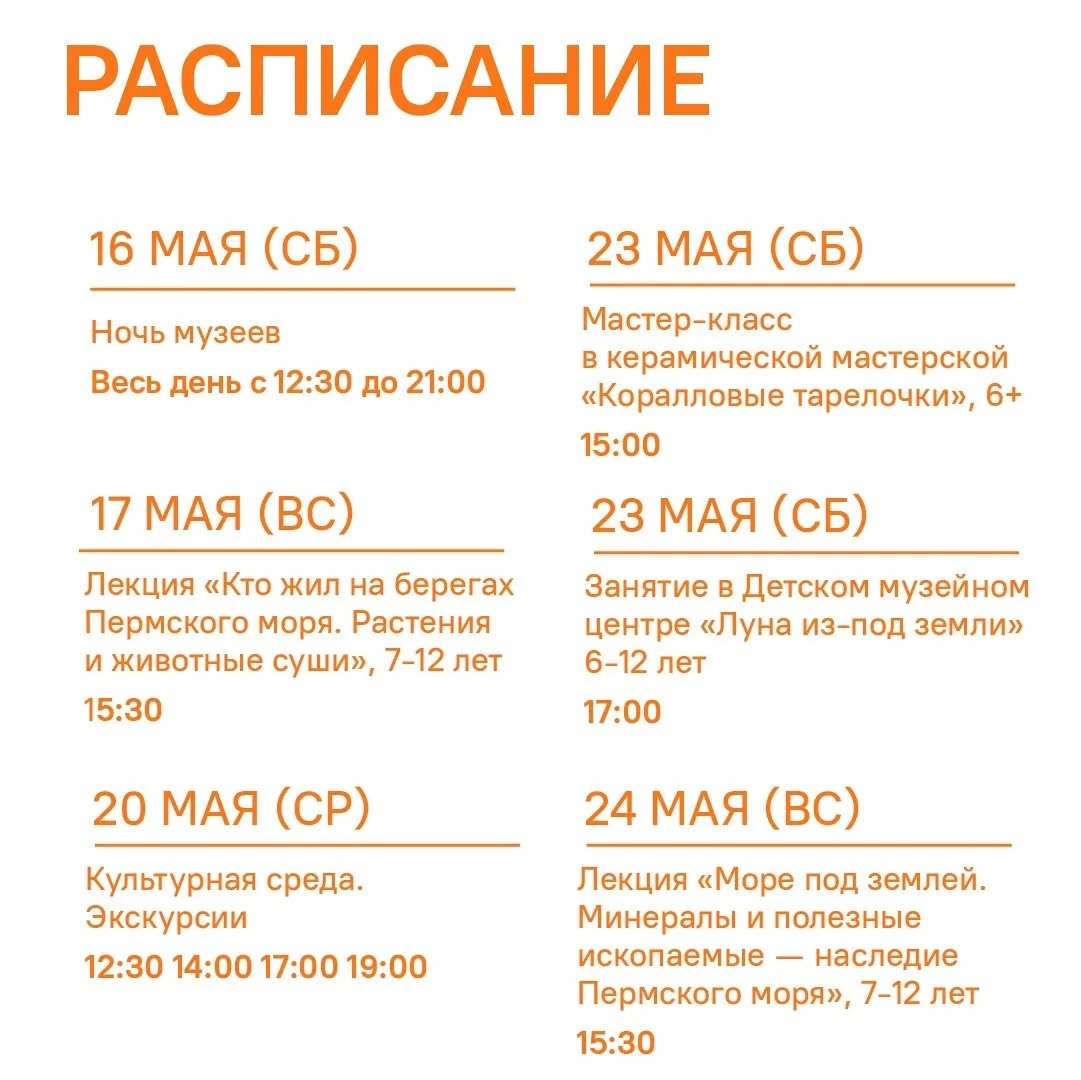 РАСПИСАНИЕ

16 МАЯ (СБ)

Ночь музеев

Весь день с 12:30 до 21:00

17 МАЯ (ВС)

Лекция «Кто жил на берегах Пермского моря. Растения и животные суши», 7-12 лет

15:30

20 МАЯ (СР)

Культурная среда. Экскурсии

12:30 14:00 17:00 19:00

23 МАЯ (СБ)

Мастер-класс в керамической мастерской «Коралловые тарелочки», 6+

15:00

23 МАЯ (СБ)

Занятие в Детском музейном центре «Луна из-под земли» 6-12 лет

17:00

24 МАЯ (ВС)

Лекция «Море под землей. Минералы и полезные ископаемые — наследие Пермского моря», 7-12 лет

15:30